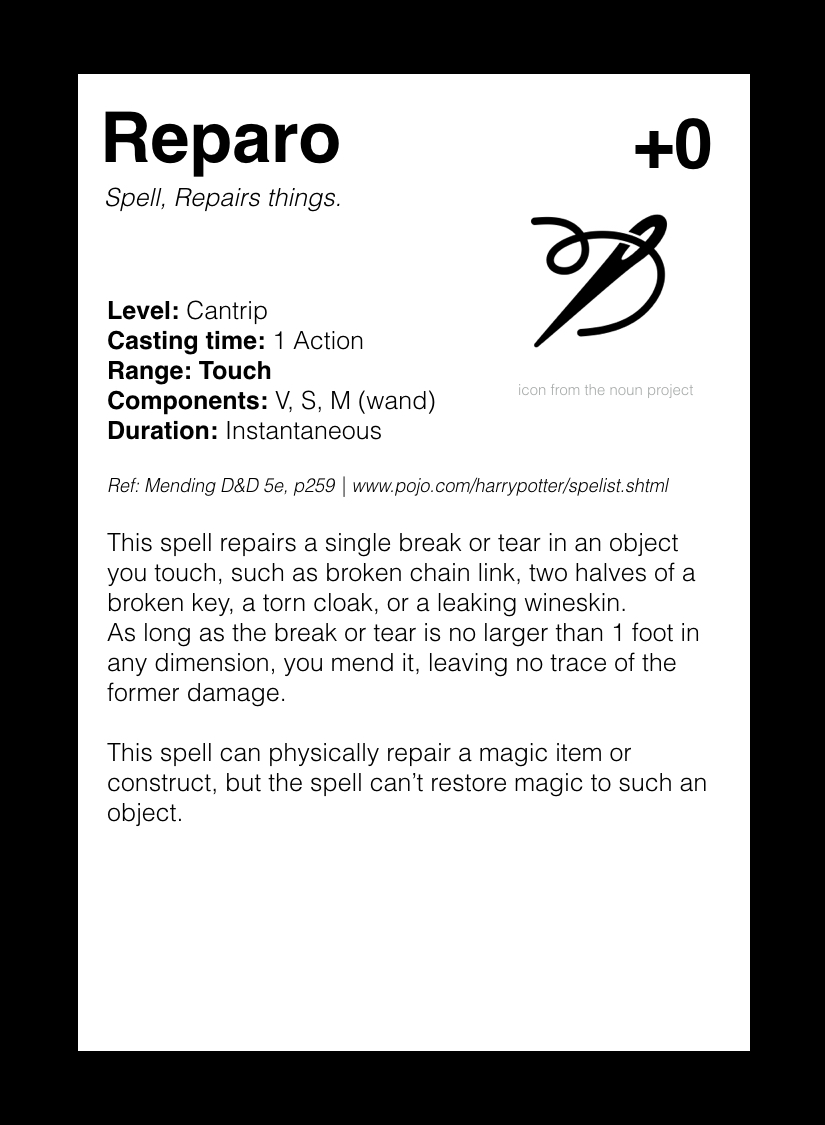 Reparo

+0

Spell, Repairs things.

Level: Cantrip
Casting time: 1 Action
Range: Touch
Components: V, S, M (wand)
Duration: Instantaneous

icon from the noun project

Ref: Mending D&D 5e, p259 | www.pojo.com/harrypotter/spelist.shtml

This spell repairs a single break or tear in an object you touch, such as broken chain link, two halves of a broken key, a torn cloak, or a leaking wineskin.
As long as the break or tear is no larger than 1 foot in any dimension, you mend it, leaving no trace of the former damage.

This spell can physically repair a magic item or construct, but the spell can't restore magic to such an object.